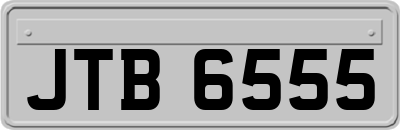 JTB 6555